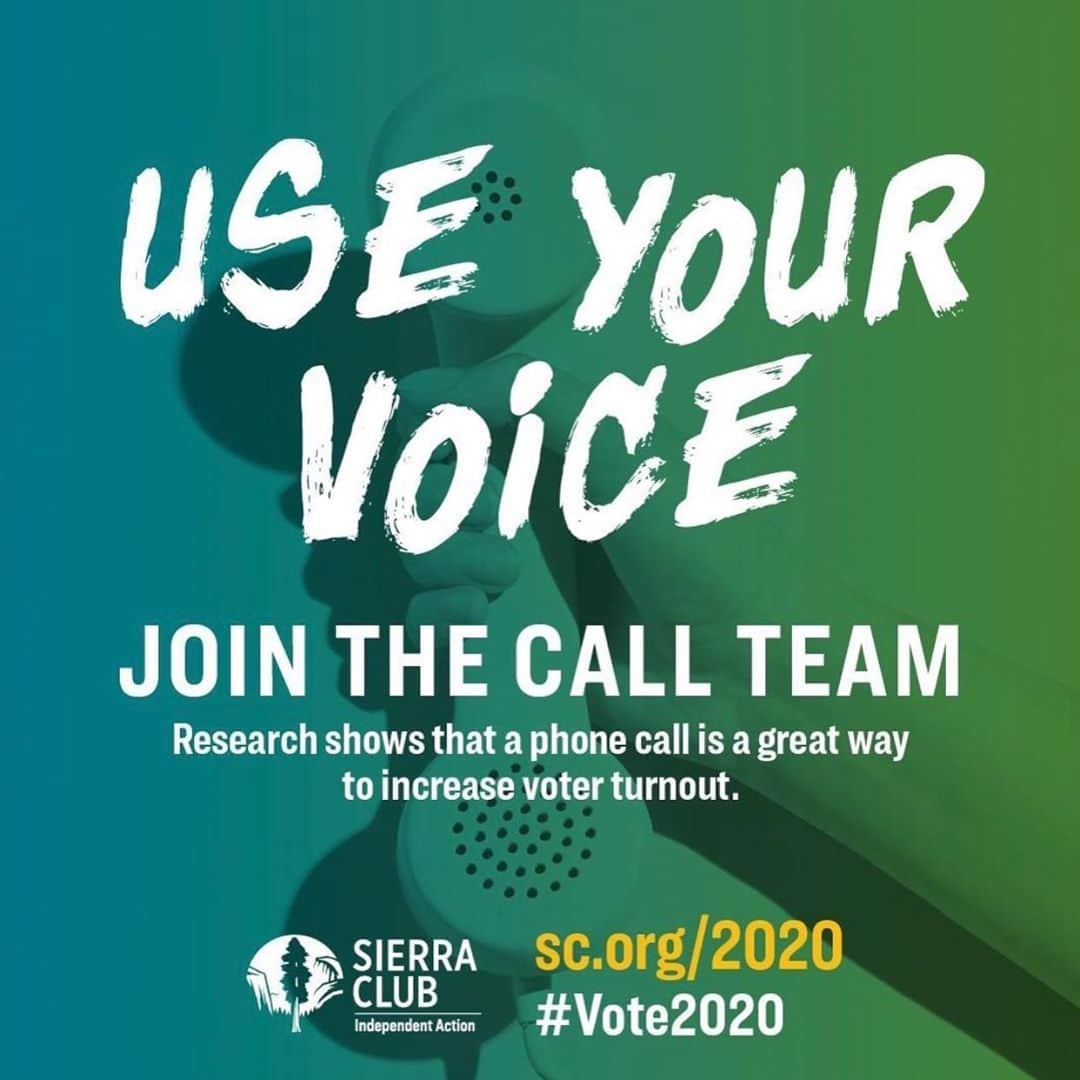 USE YOUR VOICE

JOIN THE CALL TEAM

Research shows that a phone call is a great way to increase voter turnout.

SIERRA CLUB
Independent Action

sc.org/2020
#Vote2020